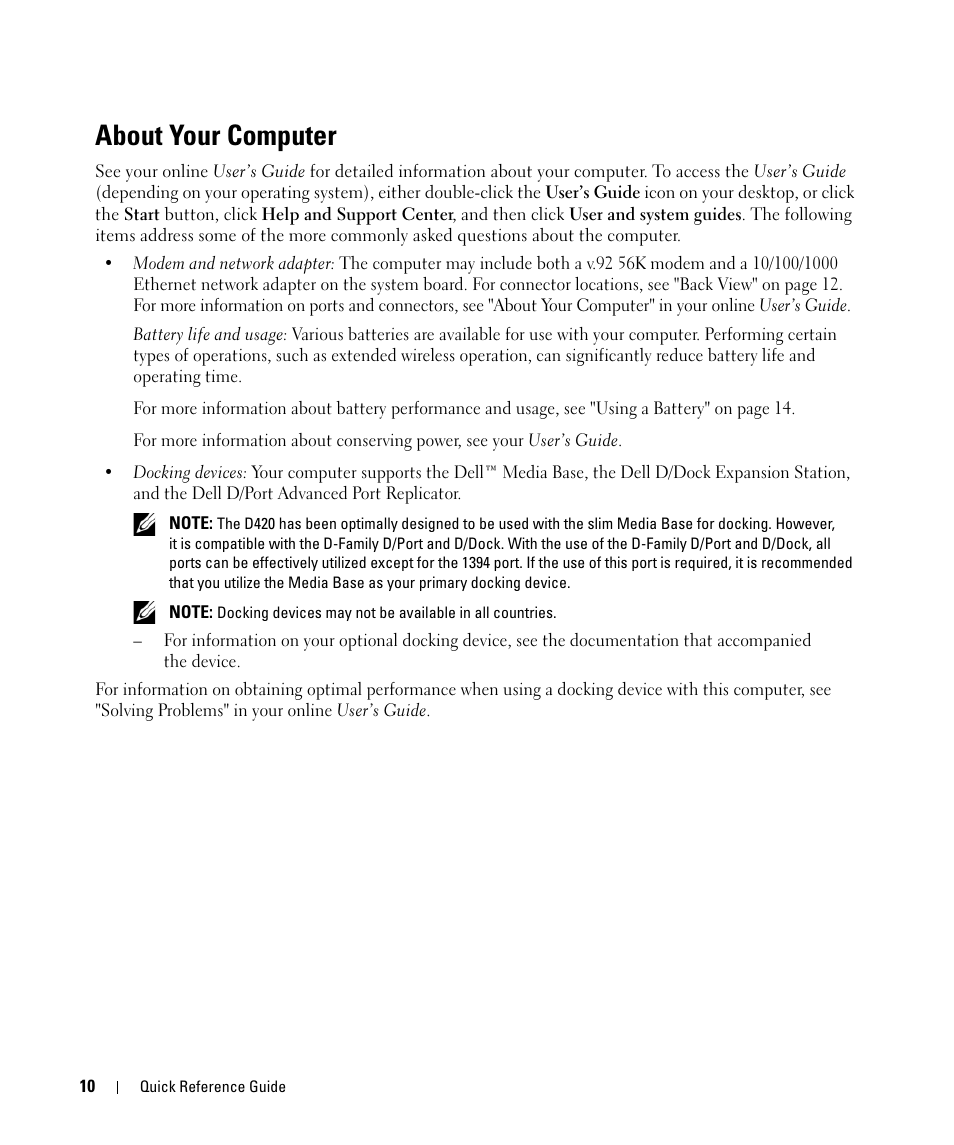 About Your Computer

See your online User's Guide for detailed information about your computer. To access the User's Guide (depending on your operating system), either double-click the User's Guide icon on your desktop, or click the Start button, click Help and Support Center, and then click User and system guides. The following items address some of the more commonly asked questions about the computer.

• Modem and network adapter: The computer may include both a v.92 56K modem and a 10/100/1000 Ethernet network adapter on the system board. For connector locations, see "Back View" on page 12. For more information on ports and connectors, see "About Your Computer" in your online User's Guide.

Battery life and usage: Various batteries are available for use with your computer. Performing certain types of operations, such as extended wireless operation, can significantly reduce battery life and operating time.

For more information about battery performance and usage, see "Using a Battery" on page 14.

For more information about conserving power, see your User's Guide.

• Docking devices: Your computer supports the Dell™ Media Base, the Dell D/Dock Expansion Station, and the Dell D/Port Advanced Port Replicator.

NOTE: The D420 has been optimally designed to be used with the slim Media Base for docking. However, it is compatible with the D-Family D/Port and D/Dock. With the use of the D-Family D/Port and D/Dock, all ports can be effectively utilized except for the 1394 port. If the use of this port is required, it is recommended that you utilize the Media Base as your primary docking device.

NOTE: Docking devices may not be available in all countries.

– For information on your optional docking device, see the documentation that accompanied the device.

For information on obtaining optimal performance when using a docking device with this computer, see "Solving Problems" in your online User's Guide.

10 | Quick Reference Guide